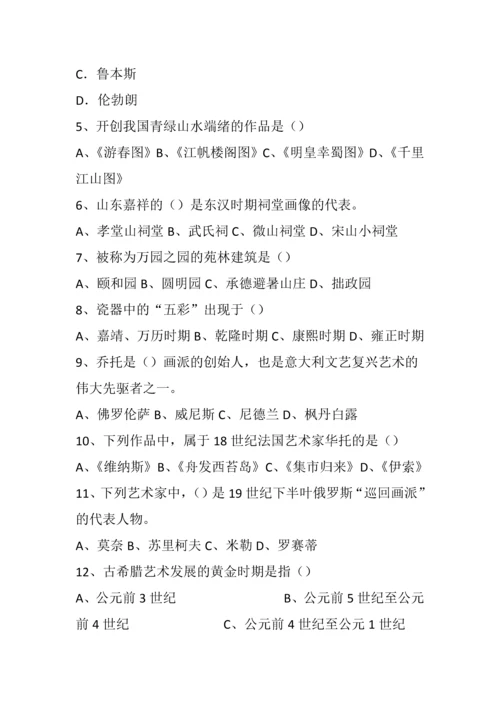 C．鲁本斯

D．伦勃朗

5、开创我国青绿山水端绪的作品是（）

A、《游春图》B、《江帆楼阁图》C、《明皇幸蜀图》D、《千里江山图》

6、山东嘉祥的（）是东汉时期祠堂画像的代表。

A、孝堂山祠堂 B、武氏祠 C、微山祠堂 D、宋山小祠堂

7、被称为万园之园的苑林建筑是（）

A、颐和园 B、圆明园 C、承德避暑山庄 D、拙政园

8、瓷器中的“五彩”出现于（）

A、嘉靖、万历时期 B、乾隆时期 C、康熙时期 D、雍正时期

9、乔托是（）画派的创始人，也是意大利文艺复兴艺术的伟大先驱者之一。

A、佛罗伦萨 B、威尼斯 C、尼德兰 D、枫丹白露

10、下列作品中，属于 18 世纪法国艺术家华托的是（）

A、《维纳斯》B、《舟发西苔岛》C、《集市归来》D、《伊索》

11、下列艺术家中，（）是 19 世纪下半叶俄罗斯“巡回画派”的代表人物。

A、莫奈 B、苏里柯夫 C、米勒 D、罗赛蒂

12、古希腊艺术发展的黄金时期是指（）

A、公元前 3 世纪 B、公元前 5 世纪至公元前 4 世纪 C、公元前 4 世纪至公元 1 世纪